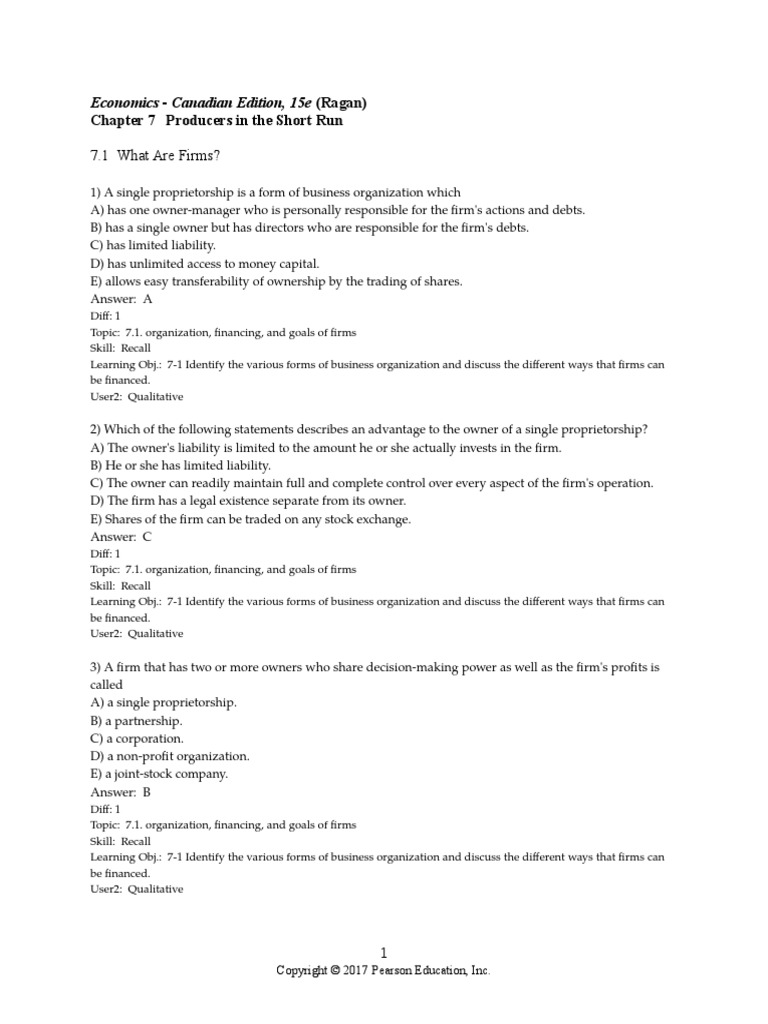 Economics - Canadian Edition, 15e (Ragan)
Chapter 7 Producers in the Short Run

7.1 What Are Firms?

1) A single proprietorship is a form of business organization which
A) has one owner-manager who is personally responsible for the firm's actions and debts.
B) has a single owner but has directors who are responsible for the firm's debts.
C) has limited liability.
D) has unlimited access to money capital.
E) allows easy transferability of ownership by the trading of shares.
Answer: A
Diff: 1
Topic: 7.1. organization, financing, and goals of firms
Skill: Recall
Learning Obj.: 7-1 Identify the various forms of business organization and discuss the different ways that firms can be financed.
User2: Qualitative

2) Which of the following statements describes an advantage to the owner of a single proprietorship?
A) The owner's liability is limited to the amount he or she actually invests in the firm.
B) He or she has limited liability.
C) The owner can readily maintain full and complete control over every aspect of the firm's operation.
D) The firm has a legal existence separate from its owner.
E) Shares of the firm can be traded on any stock exchange.
Answer: C
Diff: 1
Topic: 7.1. organization, financing, and goals of firms
Skill: Recall
Learning Obj.: 7-1 Identify the various forms of business organization and discuss the different ways that firms can be financed.
User2: Qualitative

3) A firm that has two or more owners who share decision-making power as well as the firm's profits is called
A) a single proprietorship.
B) a partnership.
C) a corporation.
D) a non-profit organization.
E) a joint-stock company.
Answer: B
Diff: 1
Topic: 7.1. organization, financing, and goals of firms
Skill: Recall
Learning Obj.: 7-1 Identify the various forms of business organization and discuss the different ways that firms can be financed.
User2: Qualitative

1
Copyright © 2017 Pearson Education, Inc.